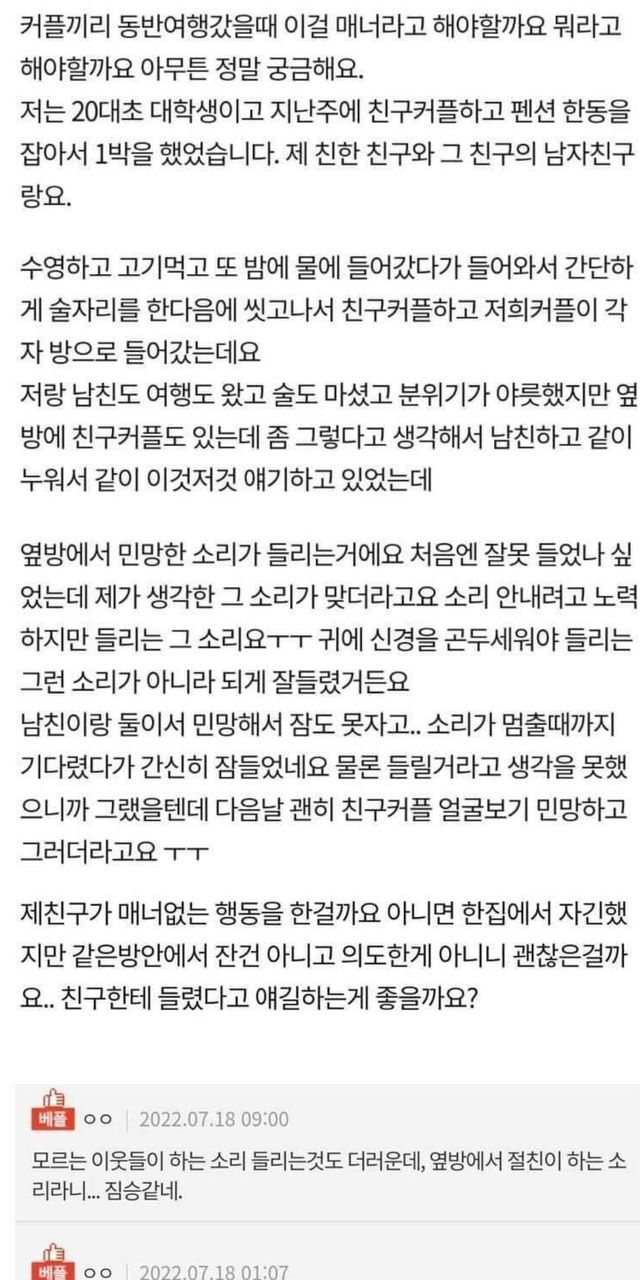 커플끼리 동반여행갔을때 이걸 매너라고 해야할까요 뭐라고 해야할까요 아무튼 정말 궁금해요.
저는 20대초 대학생이고 지난주에 친구커플하고 펜션 한동을 잡아서 1박을 했었습니다. 제 친한 친구와 그 친구의 남자친구랑요.

수영하고 고기먹고 또 밤에 물에 들어갔다가 들어와서 간단하게 술자리를 한다음에 씻고나서 친구커플하고 저희커플이 각자 방으로 들어갔는데요
저랑 남친도 여행도 왔고 술도 마셨고 분위기가 야릇했지만 옆방에 친구커플도 있는데 좀 그렇다고 생각해서 남친하고 같이 누워서 같이 이것저것 얘기하고 있었는데

옆방에서 민망한 소리가 들리는거에요 처음엔 잘못 들었나 싶었는데 제가 생각한 그 소리가 맞더라고요 소리 안내려고 노력하지만 들리는 그 소리요ㅜㅜ 귀에 신경을 곤두세워야 들리는 그런 소리가 아니라 되게 잘들렸거든요
남친이랑 둘이서 민망해서 잠도 못자고.. 소리가 멈출때까지 기다렸다가 간신히 잠들었네요 물론 들릴거라고 생각을 못했으니까 그랬을텐데 다음날 괜히 친구커플 얼굴보기 민망하고 그러더라고요 ㅜㅜ

제친구가 매너없는 행동을 한걸까요 아니면 한집에서 자긴했지만 같은방안에서 잔건 아니고 의도한게 아니니 괜찮은걸까요.. 친구한테 들렸다고 얘길하는게 좋을까요?

베플 ㅇㅇ | 2022.07.18 09:00
모르는 이웃들이 하는 소리 들리는것도 더러운데, 옆방에서 절친이 하는 소리라니... 짐승같네.

베플 ㅇㅇ | 2022.07.18 01:07